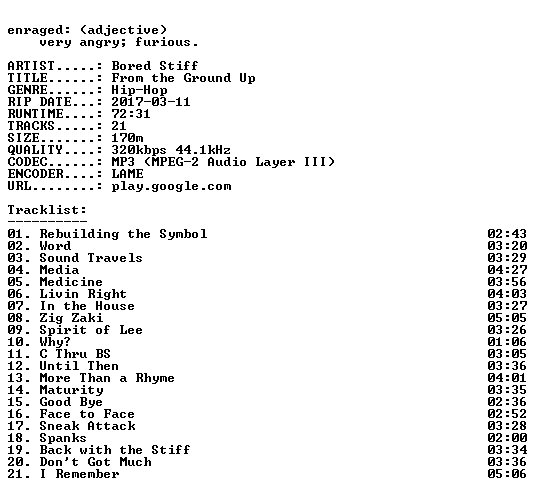 enraged: (adjective)
very angry; furious.

ARTIST.....: Bored Stiff
TITLE......: From the Ground Up
GENRE......: Hip-Hop
RIP DATE...: 2017-03-11
RUNTIME....: 72:31
TRACKS.....: 21
SIZE.......: 170m
QUALITY....: 320kbps 44.1kHz
CODEC......: MP3 (MPEG-2 Audio Layer III)
ENCODER....: LAME
URL........: play.google.com

Tracklist:
----------
01. Rebuilding the Symbol 02:43
02. Word 03:20
03. Sound Travels 03:29
04. Media 04:27
05. Medicine 03:56
06. Livin Right 04:03
07. In the House 03:27
08. Zig Zaki 05:05
09. Spirit of Lee 03:26
10. Why? 01:06
11. C Thru BS 03:05
12. Until Then 03:36
13. More Than a Rhyme 04:01
14. Maturity 03:35
15. Good Bye 02:36
16. Face to Face 02:52
17. Sneak Attack 03:28
18. Spanks 02:00
19. Back with the Stiff 03:34
20. Don't Got Much 03:36
21. I Remember 05:06